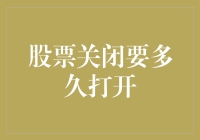 股票关闭要多久打开